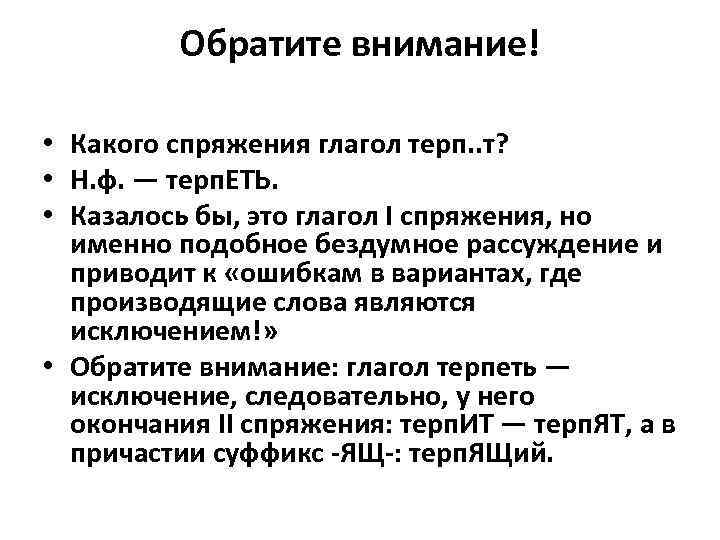 Обратите внимание!

• Какого спряжения глагол терп..т?
• Н.ф. — терпЕТЬ.
• Казалось бы, это глагол I спряжения, но именно подобное бездумное рассуждение и приводит к «ошибкам в вариантах, где производящие слова являются исключением!»
• Обратите внимание: глагол терпеть — исключение, следовательно, у него окончания II спряжения: терпИТ — терпЯТ, а в причастии суффикс -ЯЩ-: терпЯЩий.